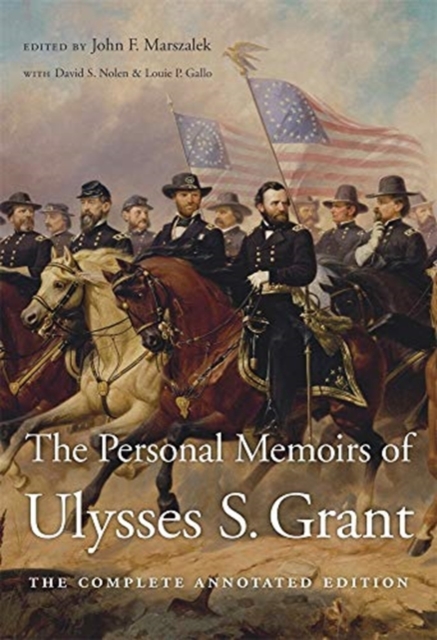 EDITED BY John F. Marszalek

WITH David S. Nolen & Louie P. Gallo

The Personal Memoirs of
Ulysses S. Grant

THE COMPLETE ANNOTATED EDITION